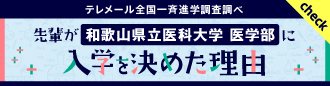 テレメール全国一斉進学調査調べ

check

先輩が 和歌山県立医科大学 医学部 に

入学を決めた理由